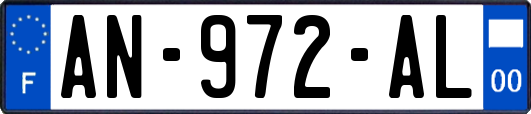 F
AN-972-AL
00